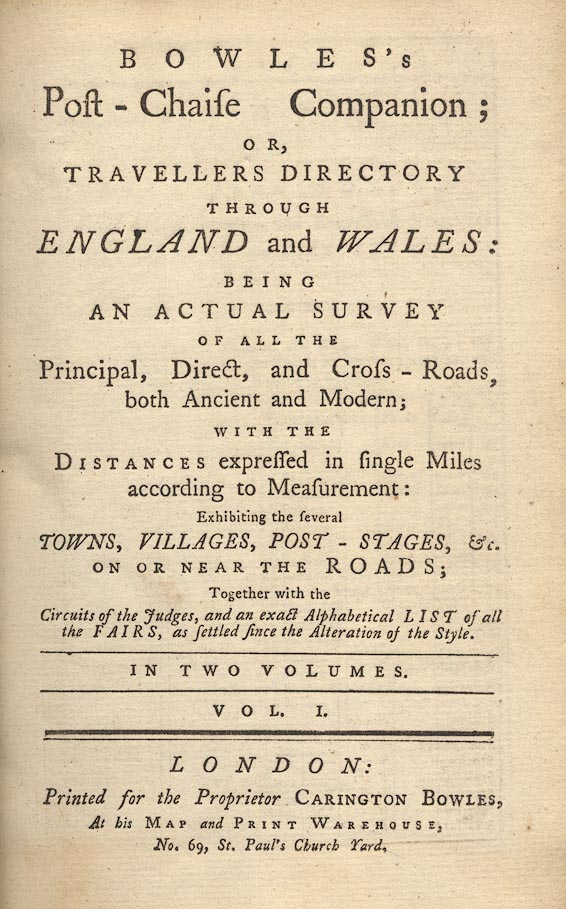 BOWLES's
Poſt - Chaiſe Companion;
OR,
TRAVELLERS DIRECTORY
THROUGH
ENGLAND and WALES:
BEING
AN ACTUAL SURVEY
OF ALL THE
Principal, Direct, and Croſs - Roads, both Ancient and Modern;
WITH THE
DISTANCES expreſſed in ſingle Miles according to Meaſurement:
Exhibiting the ſeveral
TOWNS, VILLAGES, POST - STAGES, &c. ON OR NEAR THE ROADS;
Together with the
Circuits of the Judges, and an exact Alphabetical LIST of all the FAIRS, as ſettled ſince the Alteration of the Style.

IN TWO VOLUMES.

VOL. I.

LONDON:
Printed for the Proprietor CARINGTON BOWLES,
At his MAP and PRINT WAREHOUSE,
No. 69, St. Paul's Church Yard.